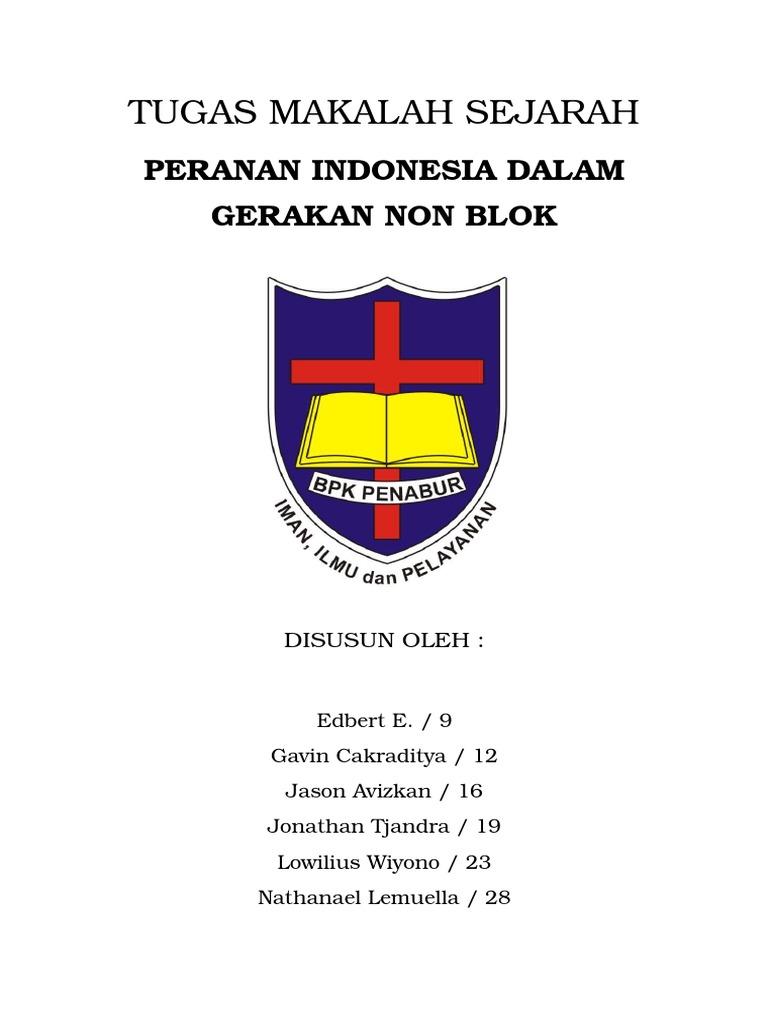 TUGAS MAKALAH SEJARAH

PERANAN INDONESIA DALAM GERAKAN NON BLOK

BPK PENABUR

IMAN, ILMU dan PELAYANAN

DISUSUN OLEH :

Edbert E. / 9
Gavin Cakraditya / 12
Jason Avizkan / 16
Jonathan Tjandra / 19
Lowilius Wiyono / 23
Nathanael Lemuella / 28